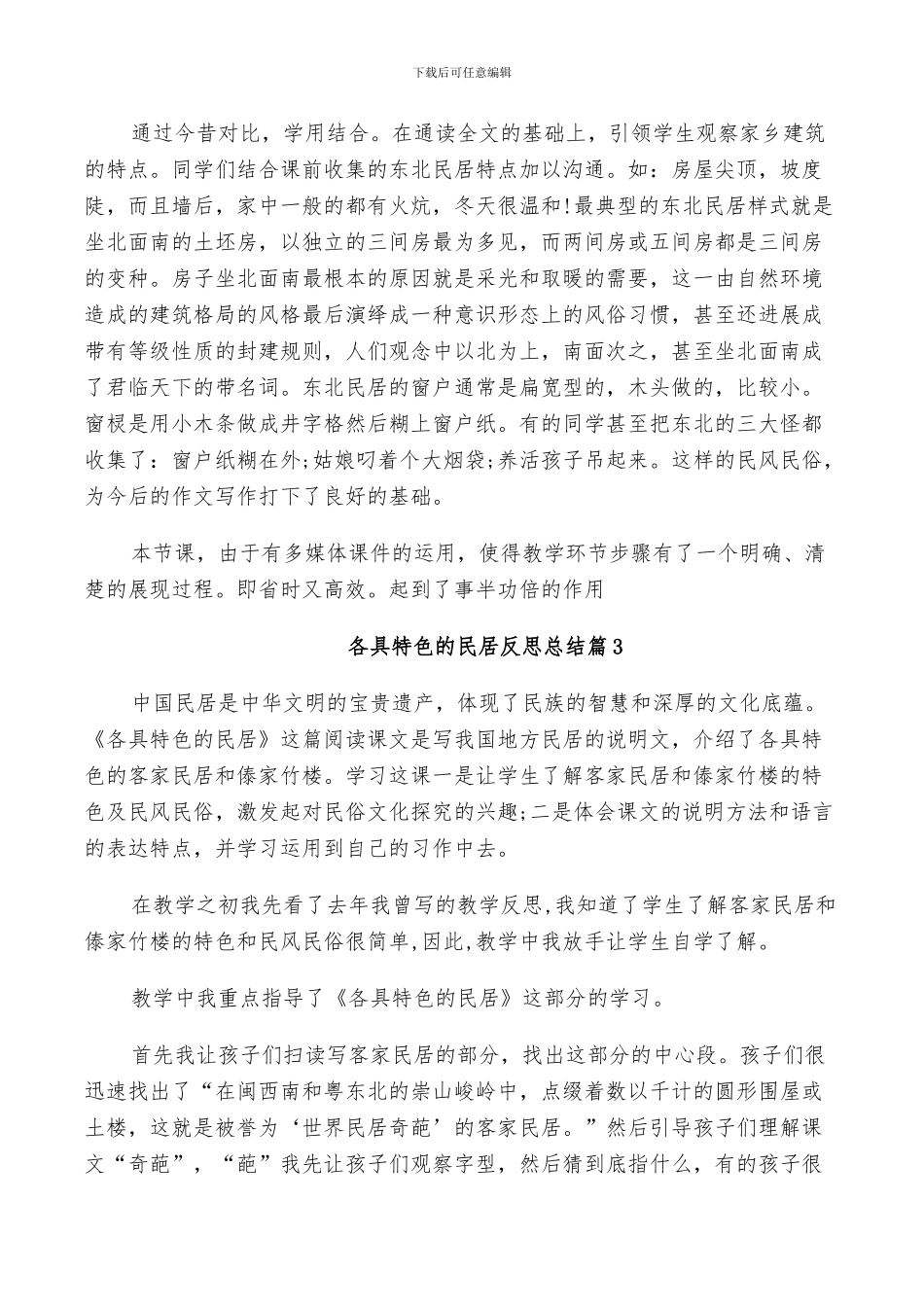 下载后可任意编辑

通过今昔对比，学用结合。在通读全文的基础上，引领学生观察家乡建筑的特点。同学们结合课前收集的东北民居特点加以沟通。如：房屋尖顶，坡度陡，而且墙后，家中一般的都有火炕，冬天很温和!最典型的东北民居样式就是坐北面南的土坯房，以独立的三间房最为多见，而两间房或五间房都是三间房的变种。房子坐北面南最根本的原因就是采光和取暖的需要，这一由自然环境造成的建筑格局的风格最后演绎成一种意识形态上的风俗习惯，甚至还进展成带有等级性质的封建规则，人们观念中以北为上，南面次之，甚至坐北面南成了君临天下的带名词。东北民居的窗户通常是扁宽型的，木头做的，比较小。窗棂是用小木条做成井字格然后糊上窗户纸。有的同学甚至把东北的三大怪都收集了：窗户纸糊在外;姑娘叼着个大烟袋;养活孩子吊起来。这样的民风民俗，为今后的作文写作打下了良好的基础。

本节课，由于有多媒体课件的运用，使得教学环节步骤有了一个明确、清楚的展现过程。即省时又高效。起到了事半功倍的作用

各具特色的民居反思总结篇3

中国民居是中华文明的宝贵遗产，体现了民族的智慧和深厚的文化底蕴。《各具特色的民居》这篇阅读课文是写我国地方民居的说明文，介绍了各具特色的客家民居和傣家竹楼。学习这课一是让学生了解客家民居和傣家竹楼的特色及民风民俗，激发起对民俗文化探究的兴趣;二是体会课文的说明方法和语言的表达特点，并学习运用到自己的习作中去。

在教学之初我先看了去年我曾写的教学反思,我知道了学生了解客家民居和傣家竹楼的特色和民风民俗很简单,因此,教学中我放手让学生自学了解。

教学中我重点指导了《各具特色的民居》这部分的学习。

首先我让孩子们扫读写客家民居的部分，找出这部分的中心段。孩子们很迅速找出了“在闽西南和粤东北的崇山峻岭中，点缀着数以千计的圆形围屋或土楼，这就是被誉为‘世界民居奇葩’的客家民居。”然后引导孩子们理解课文“奇葩”，“葩”我先让孩子们观察字型，然后猜到底指什么，有的孩子很